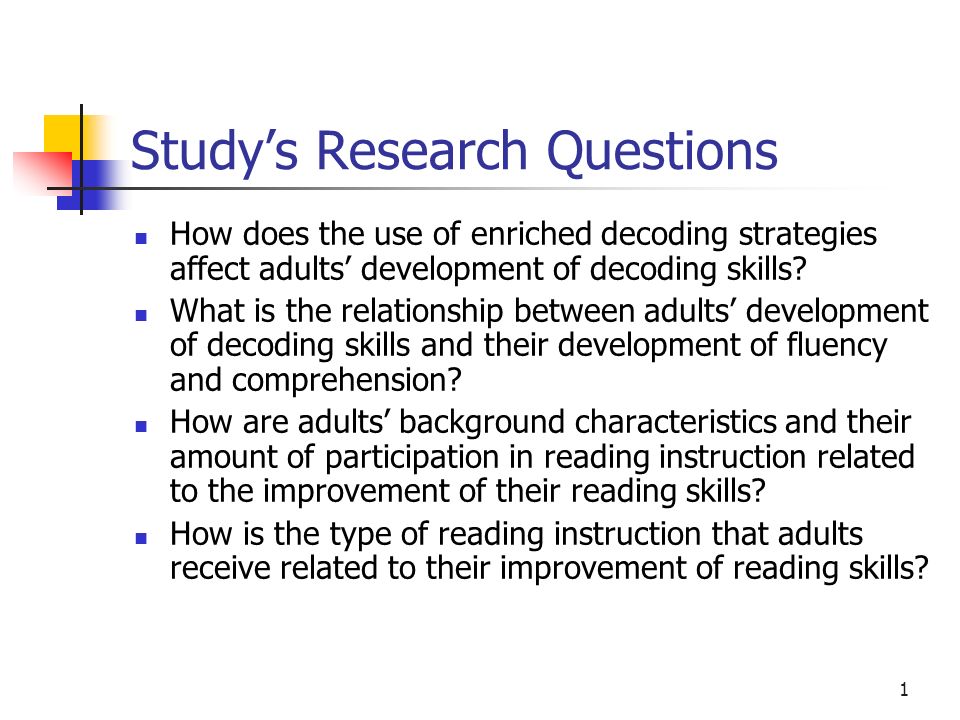 Study’s Research Questions

- How does the use of enriched decoding strategies affect adults’ development of decoding skills?
- What is the relationship between adults’ development of decoding skills and their development of fluency and comprehension?
- How are adults’ background characteristics and their amount of participation in reading instruction related to the improvement of their reading skills?
- How is the type of reading instruction that adults receive related to their improvement of reading skills?

1